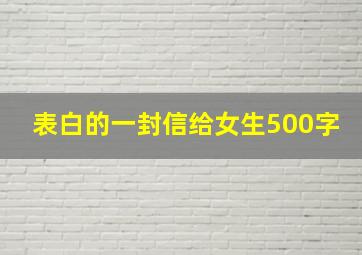 表白的一封信给女生500字